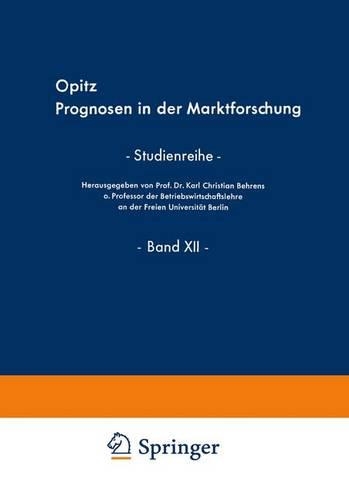 Opitz
Prognosen in der Marktforschung

- Studienreihe -

Herausgegeben von Prof. Dr. Karl Christian Behrens
o. Professor der Betriebswirtschaftslehre
an der Freien Universität Berlin

- Band XII -

Springer